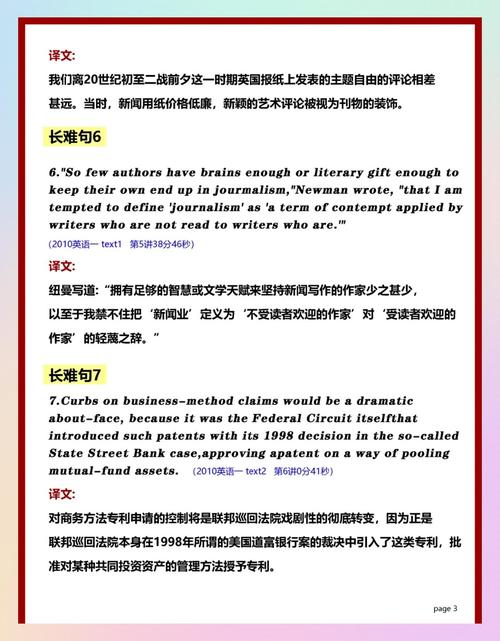 译文:

我们离20世纪初至二战前夕这一时期英国报纸上发表的主题自由的评论相差甚远。当时，新闻用纸价格低廉，新颖的艺术评论被视为刊物的装饰。

长难句6

6."So few authors have brains enough or literary gift enough to keep their own end up in journalism,"Newman wrote, "that I am tempted to define 'journalism' as 'a term of contempt applied by writers who are not read to writers who are.'"

(2010英语一 text1 第5讲38分46秒)

译文:

纽曼写道:“拥有足够的智慧或文学天赋来坚持新闻写作的作家少之甚少，以至于我禁不住把‘新闻业’定义为‘不受读者欢迎的作家’对‘受读者欢迎的作家’的轻蔑之辞。”

长难句7

7.Curbs on business-method claims would be a dramatic about-face, because it was the Federal Circuit itselfthat introduced such patents with its 1998 decision in the so-called State Street Bank case,approving apatent on a way of pooling mutual-fund assets. (2010英语一 text2 第6讲0分41秒)

译文:

对商务方法专利申请的控制将是联邦巡回法院戏剧性的彻底转变，因为正是联邦巡回法院本身在1998年所谓的美国道富银行案的裁决中引入了这类专利，批准对某种共同投资资产的管理方法授予专利。

page 3